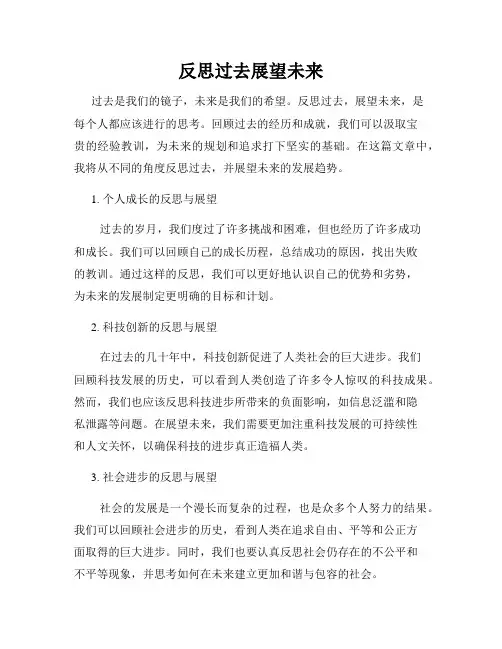 反思过去展望未来

过去是我们的镜子，未来是我们的希望。反思过去，展望未来，是每个人都应该进行的思考。回顾过去的经历和成就，我们可以汲取宝贵的经验教训，为未来的规划和追求打下坚实的基础。在这篇文章中，我将从不同的角度反思过去，并展望未来的发展趋势。

1. 个人成长的反思与展望

过去的岁月，我们度过了许多挑战和困难，但也经历了许多成功和成长。我们可以回顾自己的成长历程，总结成功的原因，找出失败的教训。通过这样的反思，我们可以更好地认识自己的优势和劣势，为未来的发展制定更明确的目标和计划。

2. 科技创新的反思与展望

在过去的几十年中，科技创新促进了人类社会的巨大进步。我们回顾科技发展的历史，可以看到人类创造了许多令人惊叹的科技成果。然而，我们也应该反思科技进步所带来的负面影响，如信息泛滥和隐私泄露等问题。在展望未来，我们需要更加注重科技发展的可持续性和人文关怀，以确保科技的进步真正造福人类。

3. 社会进步的反思与展望

社会的发展是一个漫长而复杂的过程，也是众多个人努力的结果。我们可以回顾社会进步的历史，看到人类在追求自由、平等和公正方面取得的巨大进步。同时，我们也要认真反思社会仍存在的不公平和不平等现象，并思考如何在未来建立更加和谐与包容的社会。